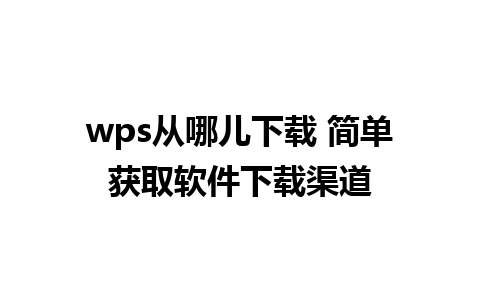 wps从哪儿下载 简单获取软件下载渠道